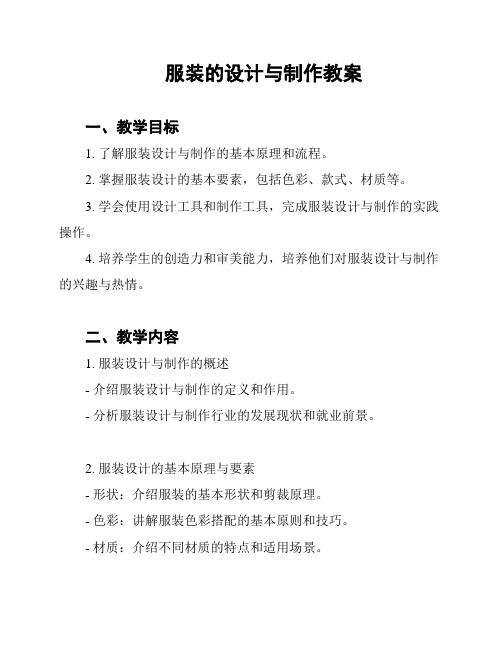 服装的设计与制作教案

一、教学目标

1. 了解服装设计与制作的基本原理和流程。

2. 掌握服装设计的基本要素，包括色彩、款式、材质等。

3. 学会使用设计工具和制作工具，完成服装设计与制作的实践操作。

4. 培养学生的创造力和审美能力，培养他们对服装设计与制作的兴趣与热情。

二、教学内容

1. 服装设计与制作的概述

- 介绍服装设计与制作的定义和作用。

- 分析服装设计与制作行业的发展现状和就业前景。

2. 服装设计的基本原理与要素

- 形状：介绍服装的基本形状和剪裁原理。

- 色彩：讲解服装色彩搭配的基本原则和技巧。

- 材质：介绍不同材质的特点和适用场景。